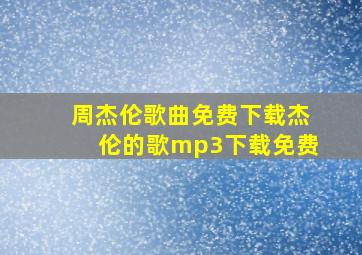 周杰伦歌曲免费下载杰伦的歌mp3下载免费